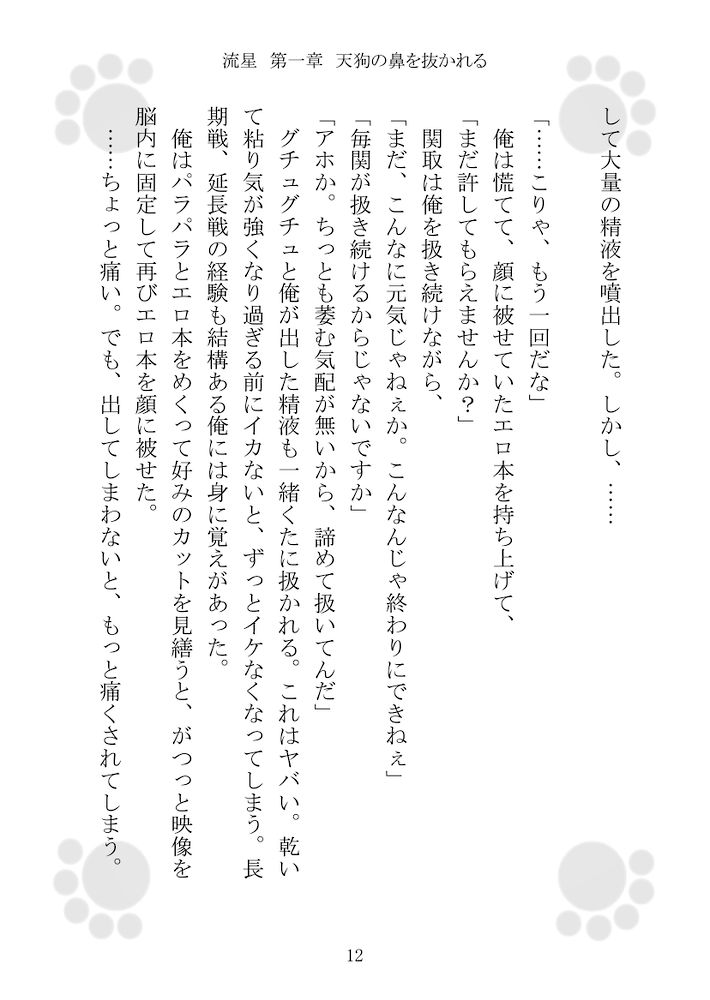 流星　第一章　天狗の鼻を抜かれる

して大量の精液を噴出した。しかし、……

「……こりゃ、もう一回だな」

俺は慌てて、顔に被せていたエロ本を持ち上げて、

「まだ許してもらえませんか？」

関取は俺を扱き続けながら、

「まだ、こんなに元気じゃねぇか。こんなんじゃ終わりにできねぇ」

「毎関が扱き続けるからじゃないですか」

「アホか。ちっとも萎む気配が無いから、諦めて扱いてんだ」

グチュグチュと俺が出した精液も一緒くたに扱かれる。これはヤバい。乾いて粘り気が強くなり過ぎる前にイカないと、ずっとイケなくなってしまう。長期戦、延長戦の経験も結構ある俺には身に覚えがあった。

俺はパラパラとエロ本をめくって好みのカットを見繕うと、がつっと映像を脳内に固定して再びエロ本を顔に被せた。

……ちょっと痛い。でも、出してしまわないと、もっと痛くされてしまう。

12